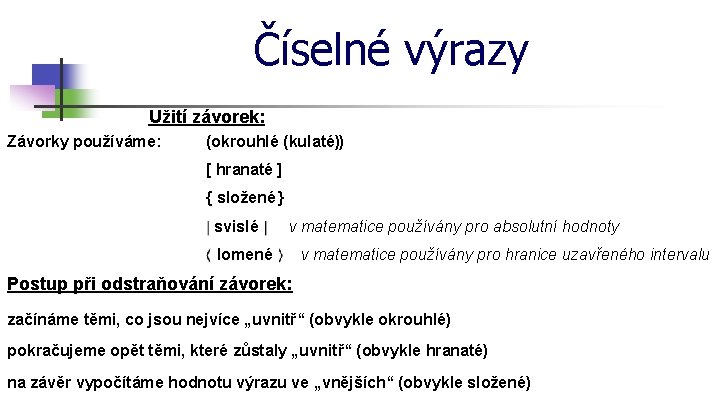 Číselné výrazy

Užití závorek:

Závorky používáme: (okrouhlé (kulaté))

[ hranaté ]

{ složené }

| svislé | v matematice používány pro absolutní hodnoty

⟨ lomené ⟩ v matematice používány pro hranice uzavřeného intervalu

Postup při odstraňování závorek:

začínáme těmi, co jsou nejvíce „uvnitř“ (obvykle okrouhlé)

pokračujeme opět těmi, které zůstaly „uvnitř“ (obvykle hranaté)

na závěr vypočítáme hodnotu výrazu ve „vnějších“ (obvykle složené)